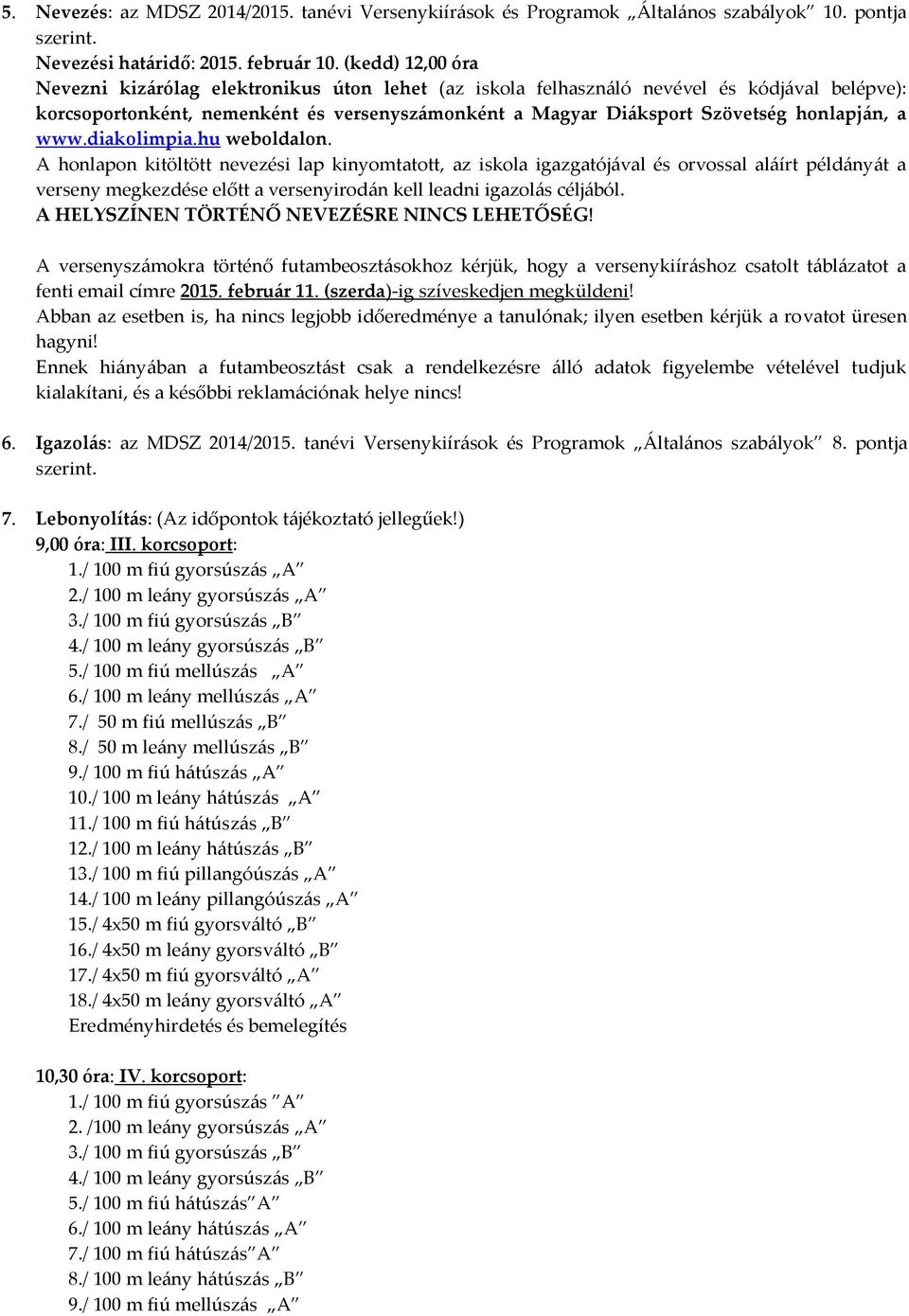 5. Nevezés: az MDSZ 2014/2015. tanévi Versenykiírások és Programok „Általános szabályok” 10. pontja szerint.
Nevezési határidő: 2015. február 10. (kedd) 12,00 óra
Nevezni kizárólag elektronikus úton lehet (az iskola felhasználó nevével és kódjával belépve): korcsoportonként, nemenként és versenyszámonként a Magyar Diáksport Szövetség honlapján, a www.diakolimpia.hu weboldalon.
A honlapon kitöltött nevezési lap kinyomtatott, az iskola igazgatójával és orvossal aláírt példányát a verseny megkezdése előtt a versenyirodán kell leadni igazolás céljából.
A HELYSZÍNEN TÖRTÉNŐ NEVEZÉSRE NINCS LEHETŐSÉG!

A versenyszámokra történő futambeosztásokhoz kérjük, hogy a versenykiíráshoz csatolt táblázatot a fenti email címre 2015. február 11. (szerda)-ig szíveskedjen megküldeni!
Abban az esetben is, ha nincs legjobb időeredménye a tanulónak; ilyen esetben kérjük a rovatot üresen hagyni!
Ennek hiányában a futambeosztást csak a rendelkezésre álló adatok figyelembe vételével tudjuk kialakítani, és a későbbi reklamációnak helye nincs!

6. Igazolás: az MDSZ 2014/2015. tanévi Versenykiírások és Programok „Általános szabályok” 8. pontja szerint.

7. Lebonyolítás: (Az időpontok tájékoztató jellegűek!)
9,00 óra: III. korcsoport:
1./ 100 m fiú gyorsúszás „A”
2./ 100 m leány gyorsúszás „A”
3./ 100 m fiú gyorsúszás „B”
4./ 100 m leány gyorsúszás „B”
5./ 100 m fiú mellúszás „A”
6./ 100 m leány mellúszás „A”
7./ 50 m fiú mellúszás „B”
8./ 50 m leány mellúszás „B”
9./ 100 m fiú hátúszás „A”
10./ 100 m leány hátúszás „A”
11./ 100 m fiú hátúszás „B”
12./ 100 m leány hátúszás „B”
13./ 100 m fiú pillangóúszás „A”
14./ 100 m leány pillangóúszás „A”
15./ 4x50 m fiú gyorsváltó „B”
16./ 4x50 m leány gyorsváltó „B”
17./ 4x50 m fiú gyorsváltó „A”
18./ 4x50 m leány gyorsváltó „A”
Eredményhirdetés és bemelegítés

10,30 óra: IV. korcsoport:
1./ 100 m fiú gyorsúszás ”A”
2. /100 m leány gyorsúszás „A”
3./ 100 m fiú gyorsúszás „B”
4./ 100 m leány gyorsúszás „B”
5./ 100 m fiú hátúszás”A”
6./ 100 m leány hátúszás „A”
7./ 100 m fiú hátúszás”A”
8./ 100 m leány hátúszás „B”
9./ 100 m fiú mellúszás „A”